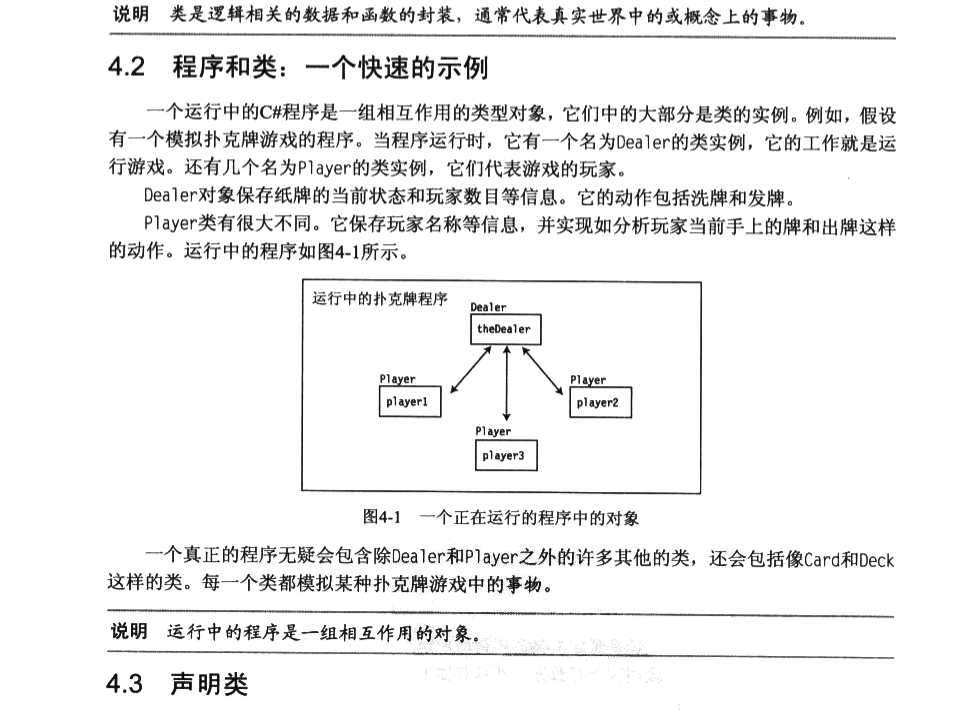 说明　类是逻辑相关的数据和函数的封装，通常代表真实世界中的或概念上的事物。

4.2　程序和类：一个快速的示例

一个运行中的C#程序是一组相互作用的类型对象，它们中的大部分是类的实例。例如，假设有一个模拟扑克牌游戏的程序。当程序运行时，它有一个名为Dealer的类实例，它的工作就是运行游戏。还有几个名为Player的类实例，它们代表游戏的玩家。

Dealer对象保存纸牌的当前状态和玩家数目等信息。它的动作包括洗牌和发牌。

Player类有很大不同。它保存玩家名称等信息，并实现如分析玩家当前手上的牌和出牌这样的动作。运行中的程序如图4-1所示。

运行中的扑克牌程序

Dealer
theDealer

Player
player1

Player
player2

Player
player3

图4-1　一个正在运行的程序中的对象

一个真正的程序无疑会包含除Dealer和Player之外的许多其他的类，还会包括像Card和Deck这样的类。每一个类都模拟某种扑克牌游戏中的事物。

说明　运行中的程序是一组相互作用的对象。

4.3　声明类